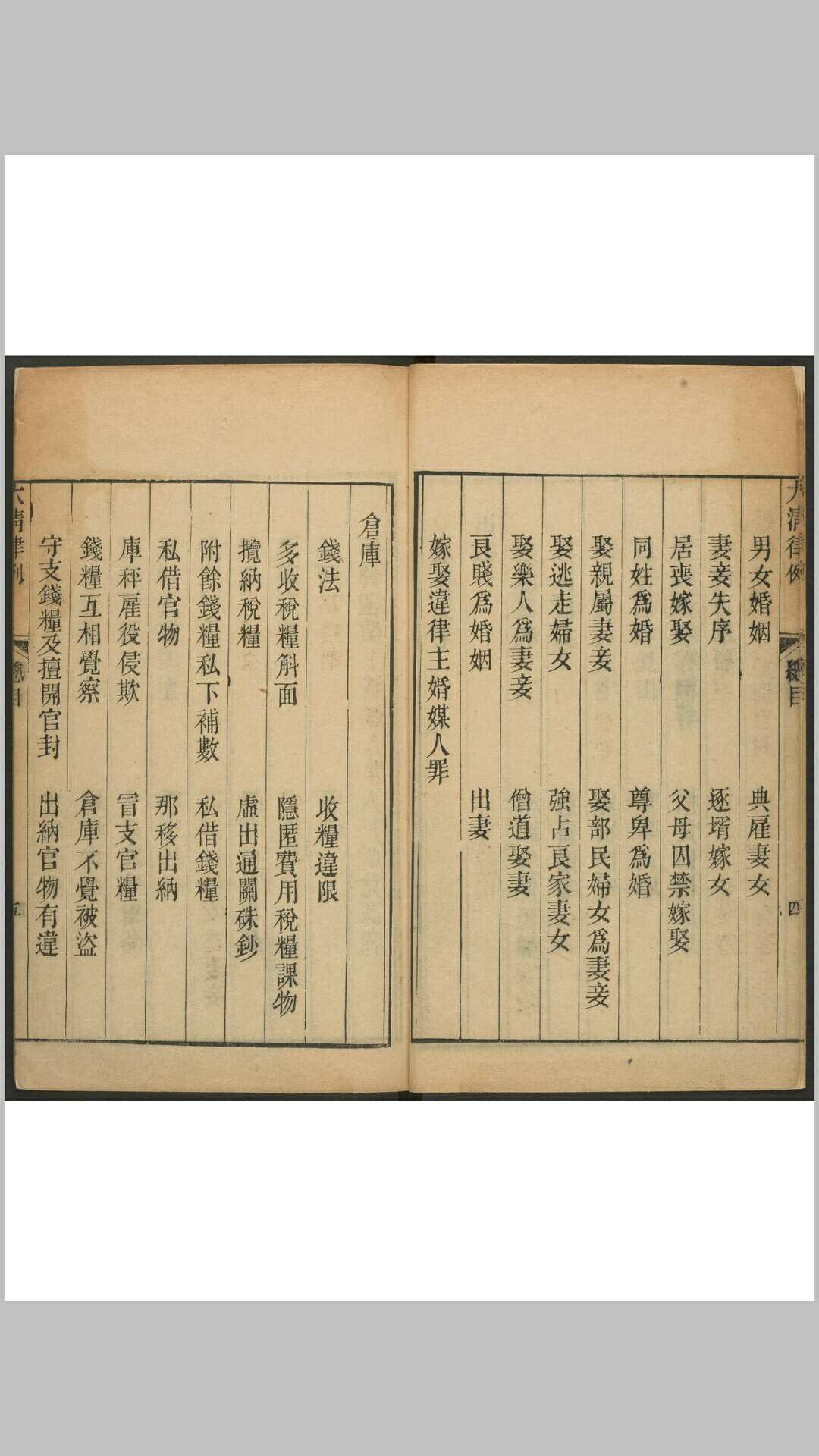 大清律例 總目 四

男女婚姻　典雇妻女

妻妾失序　逐壻嫁女

居喪嫁娶　父母囚禁嫁娶

同姓爲婚　尊卑爲婚

娶親屬妻妾　娶部民婦女爲妻妾

娶逃走婦女　強占良家妻女

娶樂人爲妻妾　僧道娶妻

良賤爲婚姻　出妻

嫁娶違律主婚媒人罪

倉庫

錢法　收糧違限

多收稅糧斛面　隱匿費用稅糧課物

攬納稅糧　虛出通關硃鈔

附餘錢糧私下補數　私借錢糧

私借官物　那移出納

庫秤雇役侵欺　冒支官糧

錢糧互相覺察　倉庫不覺被盜

守支錢糧及擅開官封　出納官物有違

大清律例 總目 五